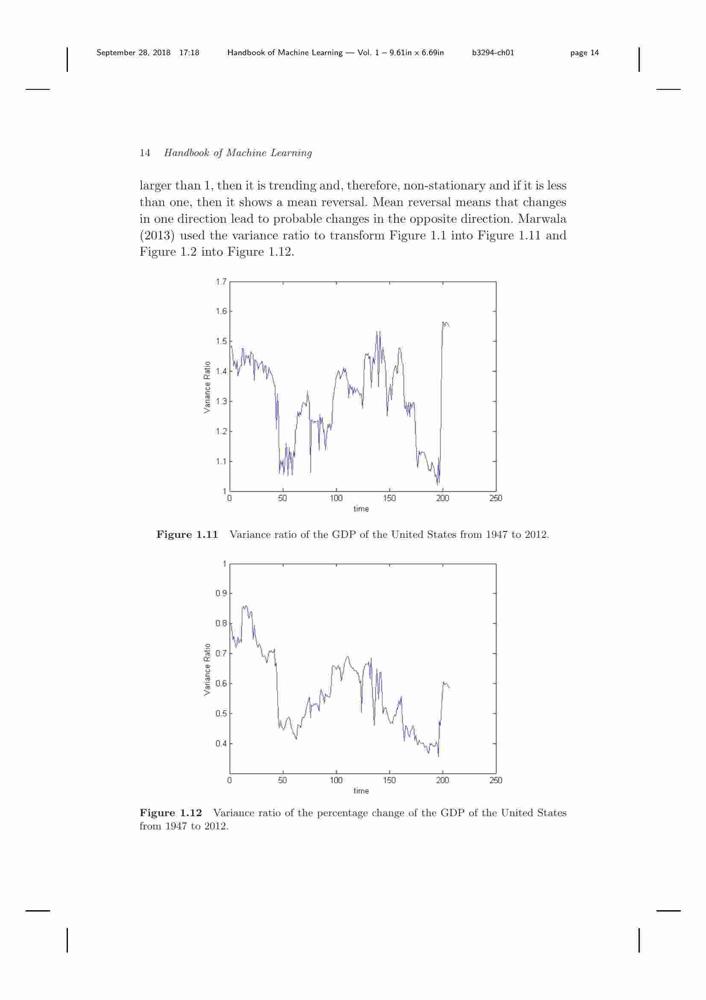 September 28, 2018 17:18 Handbook of Machine Learning — Vol. 1 – 9.61in x 6.69in b3294-ch01 page 14

14 Handbook of Machine Learning

larger than 1, then it is trending and, therefore, non-stationary and if it is less than one, then it shows a mean reversal. Mean reversal means that changes in one direction lead to probable changes in the opposite direction. Marwala (2013) used the variance ratio to transform Figure 1.1 into Figure 1.11 and Figure 1.2 into Figure 1.12.

1.7
1.6
1.5
1.4
1.3
1.2
1.1
1
Variance Ratio
0 50 100 150 200 250
time

Figure 1.11 Variance ratio of the GDP of the United States from 1947 to 2012.

1
0.9
0.8
0.7
0.6
0.5
0.4
Variance Ratio
0 50 100 150 200 250
time

Figure 1.12 Variance ratio of the percentage change of the GDP of the United States from 1947 to 2012.